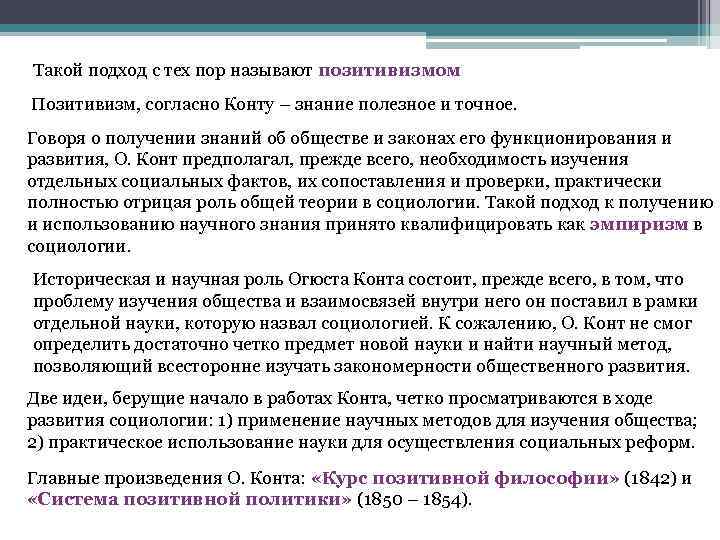 Такой подход с тех пор называют позитивизмом

Позитивизм, согласно Конту – знание полезное и точное.

Говоря о получении знаний об обществе и законах его функционирования и развития, О. Конт предполагал, прежде всего, необходимость изучения отдельных социальных фактов, их сопоставления и проверки, практически полностью отрицая роль общей теории в социологии. Такой подход к получению и использованию научного знания принято квалифицировать как эмпиризм в социологии.

Историческая и научная роль Огюста Конта состоит, прежде всего, в том, что проблему изучения общества и взаимосвязей внутри него он поставил в рамки отдельной науки, которую назвал социологией. К сожалению, О. Конт не смог определить достаточно четко предмет новой науки и найти научный метод, позволяющий всесторонне изучать закономерности общественного развития.

Две идеи, берущие начало в работах Конта, четко просматриваются в ходе развития социологии: 1) применение научных методов для изучения общества; 2) практическое использование науки для осуществления социальных реформ.

Главные произведения О. Конта: «Курс позитивной философии» (1842) и «Система позитивной политики» (1850 – 1854).